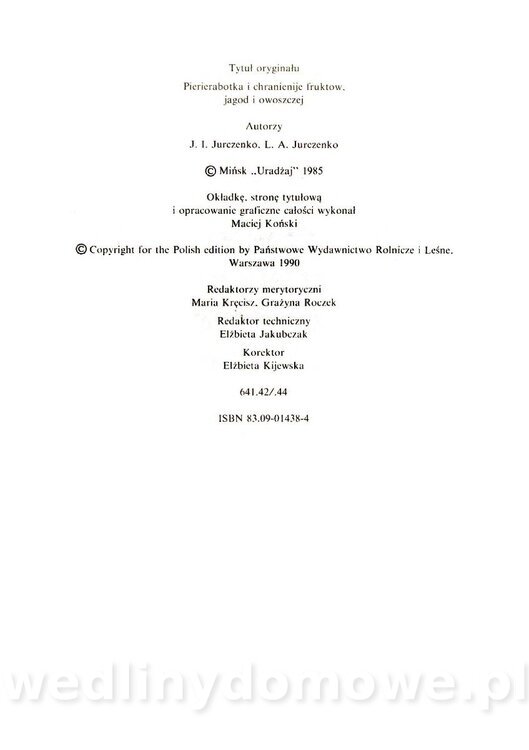 Tytuł oryginału

Pierierabotka i chranienije fruktow, jagod i owoszczej

Autorzy

J. I. Jurczenko, L. A. Jurczenko

© Mińsk „Uradżaj" 1985

Okładkę, stronę tytułową i opracowanie graficzne całości wykonał Maciej Koński

© Copyright for the Polish edition by Państwowe Wydawnictwo Rolnicze i Leśne, Warszawa 1990

Redaktorzy merytoryczni
Maria Kręcisz, Grażyna Roczek

Redaktor techniczny
Elżbieta Jakubczak

Korektor
Elżbieta Kijewska

641.42/.44

ISBN 83-09-01438-4

wedlinydomowe.pl